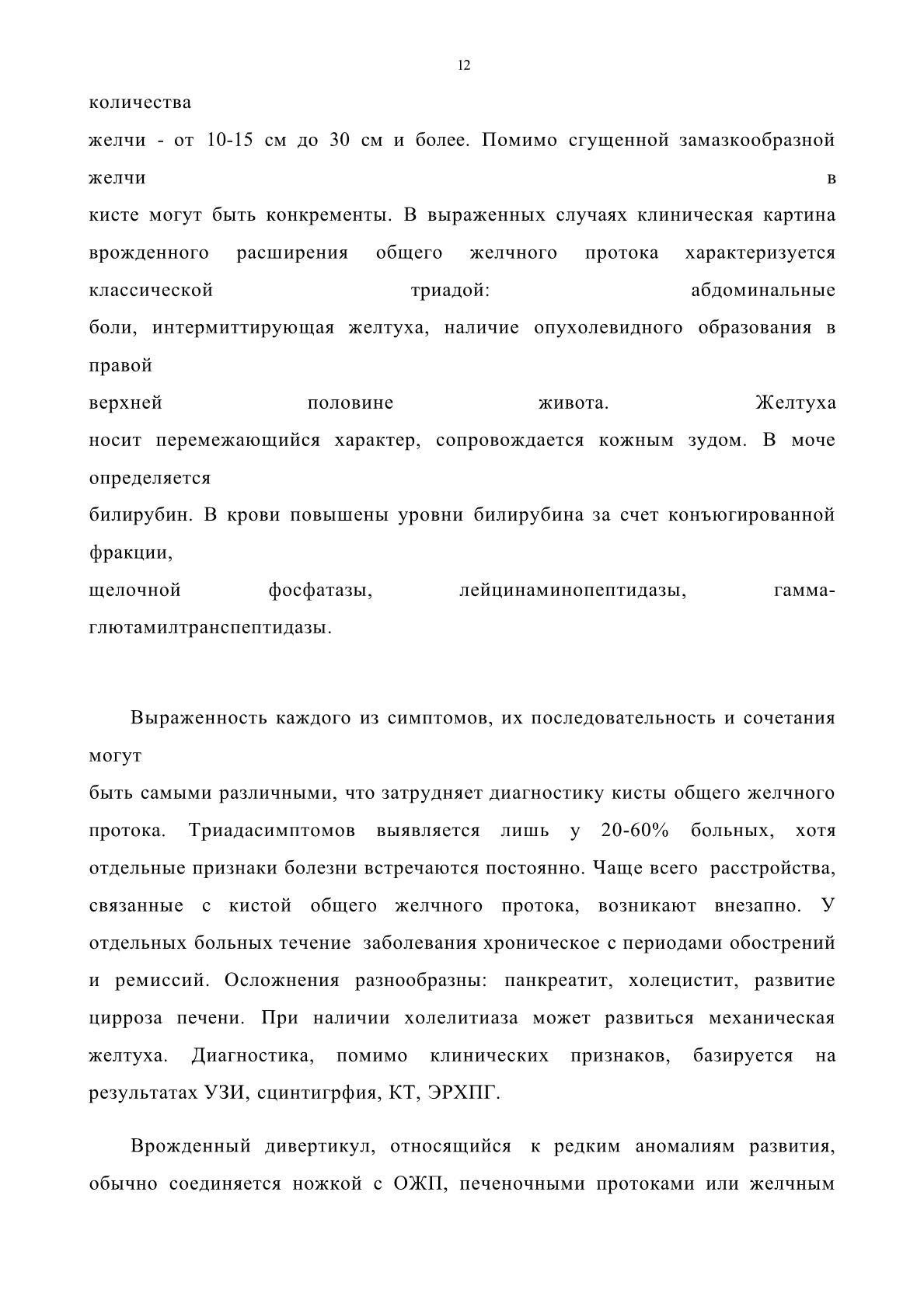 12

количества
желчи - от 10-15 см до 30 см и более. Помимо сгущенной замазкообразной желчи в
кисте могут быть конкременты. В выраженных случаях клиническая картина врожденного расширения общего желчного протока характеризуется классической триадой: абдоминальные
боли, интермиттирующая желтуха, наличие опухолевидного образования в правой
верхней половине живота. Желтуха
носит перемежающийся характер, сопровождается кожным зудом. В моче определяется
билирубин. В крови повышены уровни билирубина за счет конъюгированной фракции,
щелочной фосфатазы, лейцинаминопептидазы, гамма-глютамилтранспептидазы.

Выраженность каждого из симптомов, их последовательность и сочетания могут
быть самыми различными, что затрудняет диагностику кисты общего желчного протока. Триадасимптомов выявляется лишь у 20-60% больных, хотя отдельные признаки болезни встречаются постоянно. Чаще всего расстройства, связанные с кистой общего желчного протока, возникают внезапно. У отдельных больных течение заболевания хроническое с периодами обострений и ремиссий. Осложнения разнообразны: панкреатит, холецистит, развитие цирроза печени. При наличии холелитиаза может развиться механическая желтуха. Диагностика, помимо клинических признаков, базируется на результатах УЗИ, сцинтигрфия, КТ, ЭРХПГ.

Врожденный дивертикул, относящийся к редким аномалиям развития, обычно соединяется ножкой с ОЖП, печеночными протоками или желчным